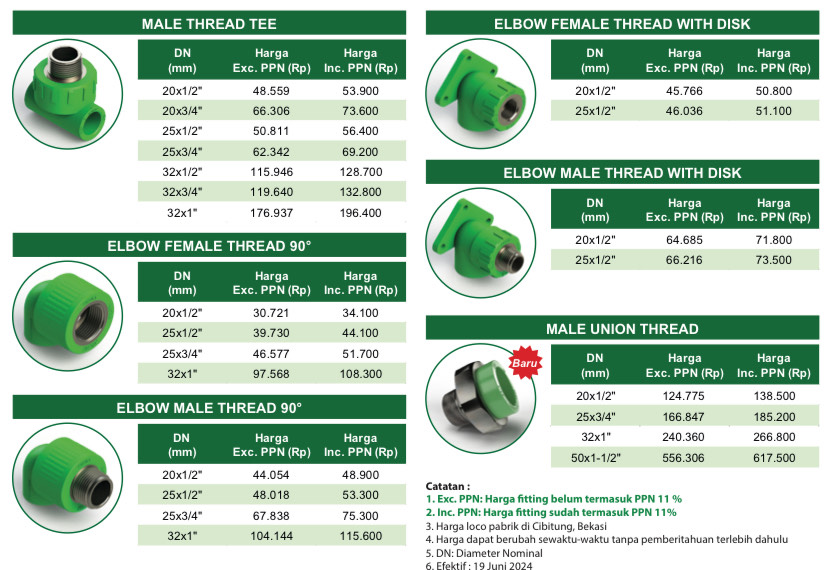 MALE THREAD TEE

| DN (mm) | Harga Exc. PPN (Rp) | Harga Inc. PPN (Rp) |
|---|---|---|
| 20x1/2" | 48.559 | 53.900 |
| 20x3/4" | 66.306 | 73.600 |
| 25x1/2" | 50.811 | 56.400 |
| 25x3/4" | 62.342 | 69.200 |
| 32x1/2" | 115.946 | 128.700 |
| 32x3/4" | 119.640 | 132.800 |
| 32x1" | 176.937 | 196.400 |

ELBOW FEMALE THREAD 90°

| DN (mm) | Harga Exc. PPN (Rp) | Harga Inc. PPN (Rp) |
|---|---|---|
| 20x1/2" | 30.721 | 34.100 |
| 25x1/2" | 39.730 | 44.100 |
| 25x3/4" | 46.577 | 51.700 |
| 32x1" | 97.568 | 108.300 |

ELBOW MALE THREAD 90°

| DN (mm) | Harga Exc. PPN (Rp) | Harga Inc. PPN (Rp) |
|---|---|---|
| 20x1/2" | 44.054 | 48.900 |
| 25x1/2" | 48.018 | 53.300 |
| 25x3/4" | 67.838 | 75.300 |
| 32x1" | 104.144 | 115.600 |

ELBOW FEMALE THREAD WITH DISK

| DN (mm) | Harga Exc. PPN (Rp) | Harga Inc. PPN (Rp) |
|---|---|---|
| 20x1/2" | 45.766 | 50.800 |
| 25x1/2" | 46.036 | 51.100 |

ELBOW MALE THREAD WITH DISK

| DN (mm) | Harga Exc. PPN (Rp) | Harga Inc. PPN (Rp) |
|---|---|---|
| 20x1/2" | 64.685 | 71.800 |
| 25x1/2" | 66.216 | 73.500 |

MALE UNION THREAD

Baru

| DN (mm) | Harga Exc. PPN (Rp) | Harga Inc. PPN (Rp) |
|---|---|---|
| 20x1/2" | 124.775 | 138.500 |
| 25x3/4" | 166.847 | 185.200 |
| 32x1" | 240.360 | 266.800 |
| 50x1-1/2" | 556.306 | 617.500 |

Catatan :
1. Exc. PPN: Harga fitting belum termasuk PPN 11 %
2. Inc. PPN: Harga fitting sudah termasuk PPN 11%
3. Harga loco pabrik di Cibitung, Bekasi
4. Harga dapat berubah sewaktu-waktu tanpa pemberitahuan terlebih dahulu
5. DN: Diameter Nominal
6. Efektif : 19 Juni 2024